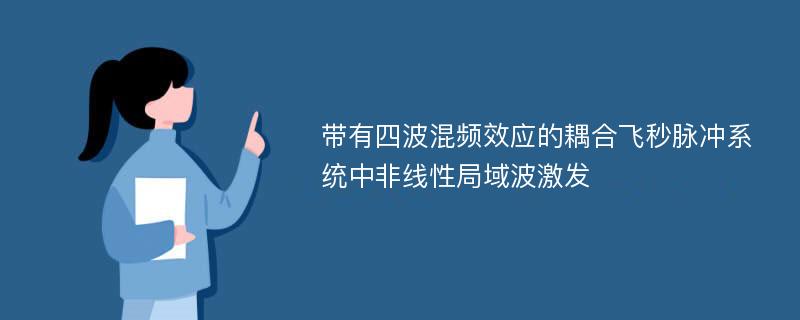 带有四波混频效应的耦合飞秒脉冲系统中非线性局域波激发